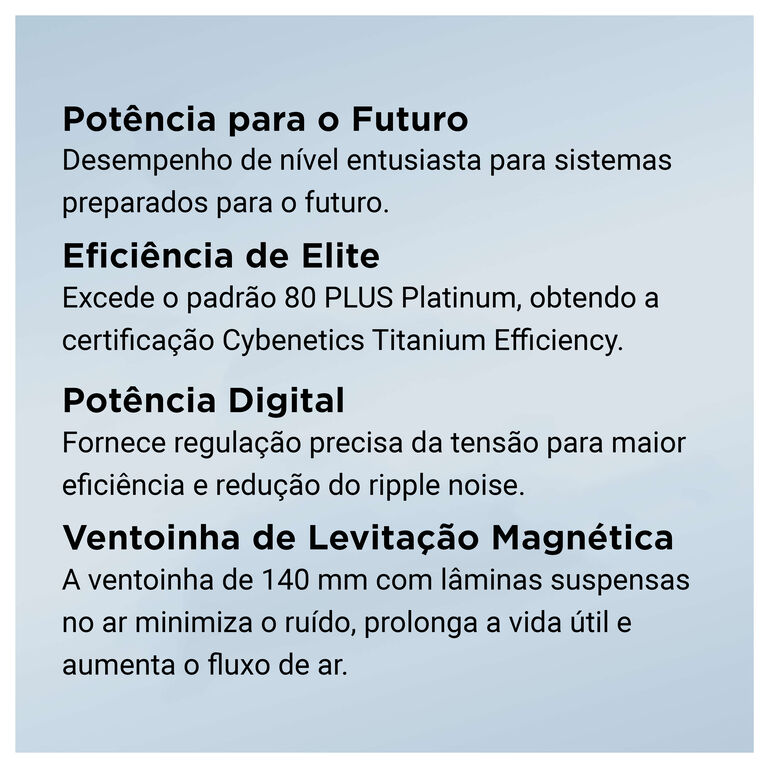 Potência para o Futuro
Desempenho de nível entusiasta para sistemas preparados para o futuro.

Eficiência de Elite
Excede o padrão 80 PLUS Platinum, obtendo a certificação Cybenetics Titanium Efficiency.

Potência Digital
Fornece regulação precisa da tensão para maior eficiência e redução do ripple noise.

Ventoinha de Levitação Magnética
A ventoinha de 140 mm com lâminas suspensas no ar minimiza o ruído, prolonga a vida útil e aumenta o fluxo de ar.